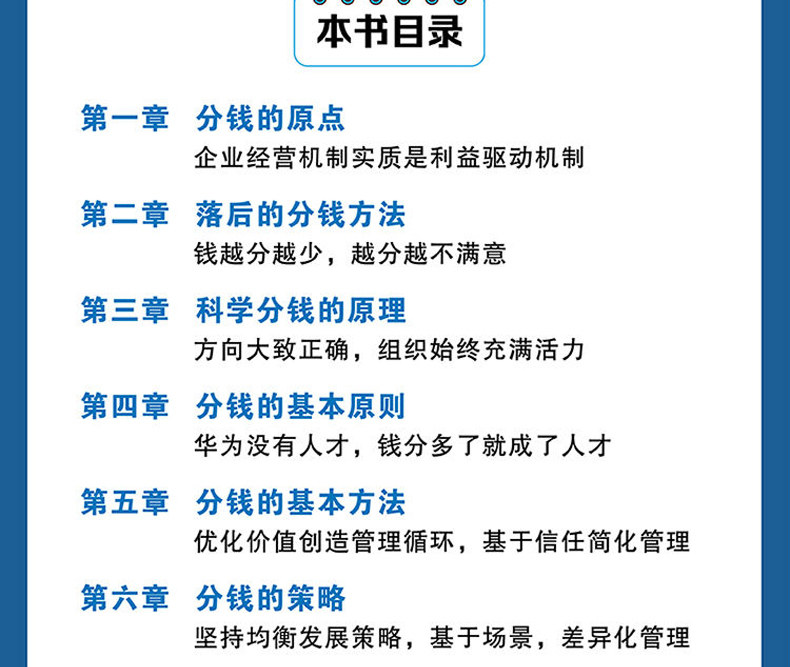 本书目录

第一章 分钱的原点
企业经营机制实质是利益驱动机制

第二章 落后的分钱方法
钱越分越少，越分越不满意

第三章 科学分钱的原理
方向大致正确，组织始终充满活力

第四章 分钱的基本原则
华为没有人才，钱分多了就成了人才

第五章 分钱的基本方法
优化价值创造管理循环，基于信任简化管理

第六章 分钱的策略
坚持均衡发展策略，基于场景，差异化管理